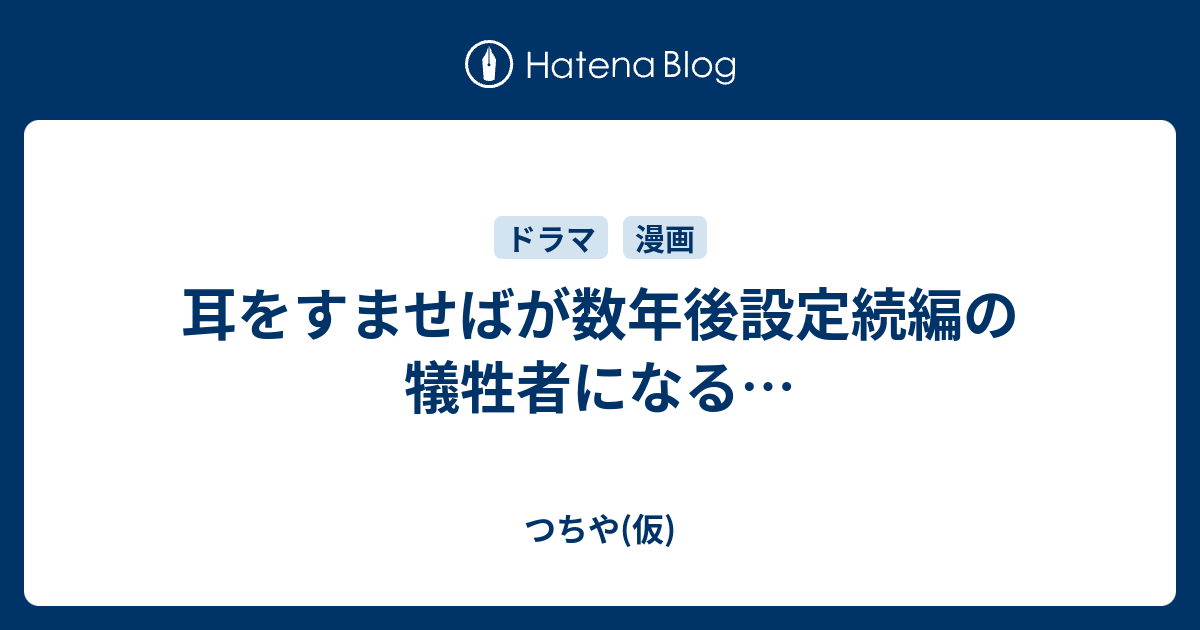 Hatena Blog

ドラマ 漫画

耳をすませばが数年後設定続編の犠牲者になる…

つちや(仮)